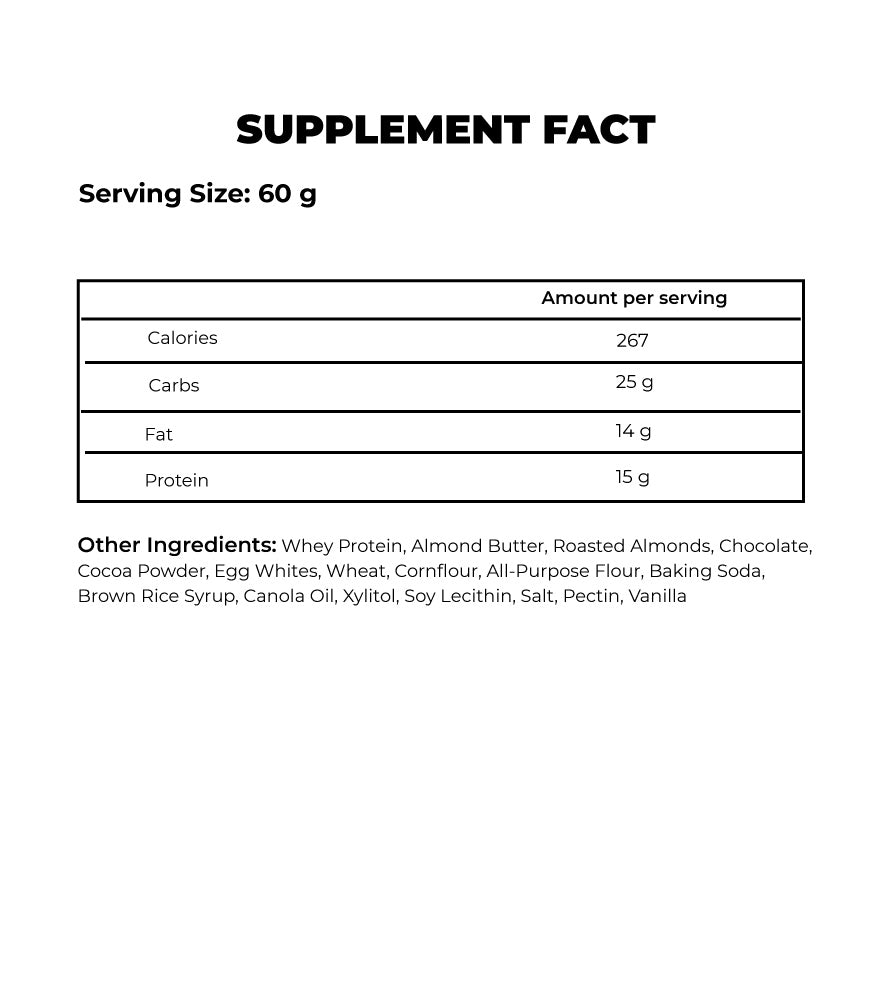 SUPPLEMENT FACT

Serving Size: 60 g

| | Amount per serving |
|---|---|
| Calories | 267 |
| Carbs | 25 g |
| Fat | 14 g |
| Protein | 15 g |

Other Ingredients: Whey Protein, Almond Butter, Roasted Almonds, Chocolate, Cocoa Powder, Egg Whites, Wheat, Cornflour, All-Purpose Flour, Baking Soda, Brown Rice Syrup, Canola Oil, Xylitol, Soy Lecithin, Salt, Pectin, Vanilla